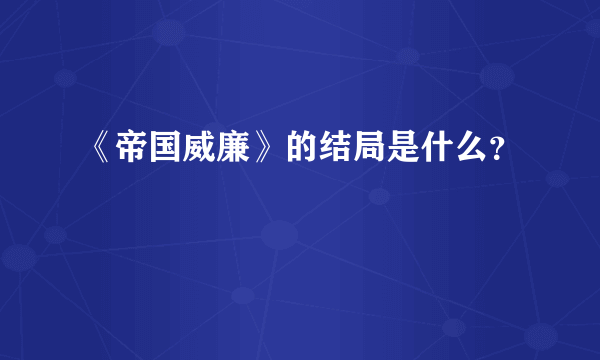 《帝国威廉》的结局是什么？